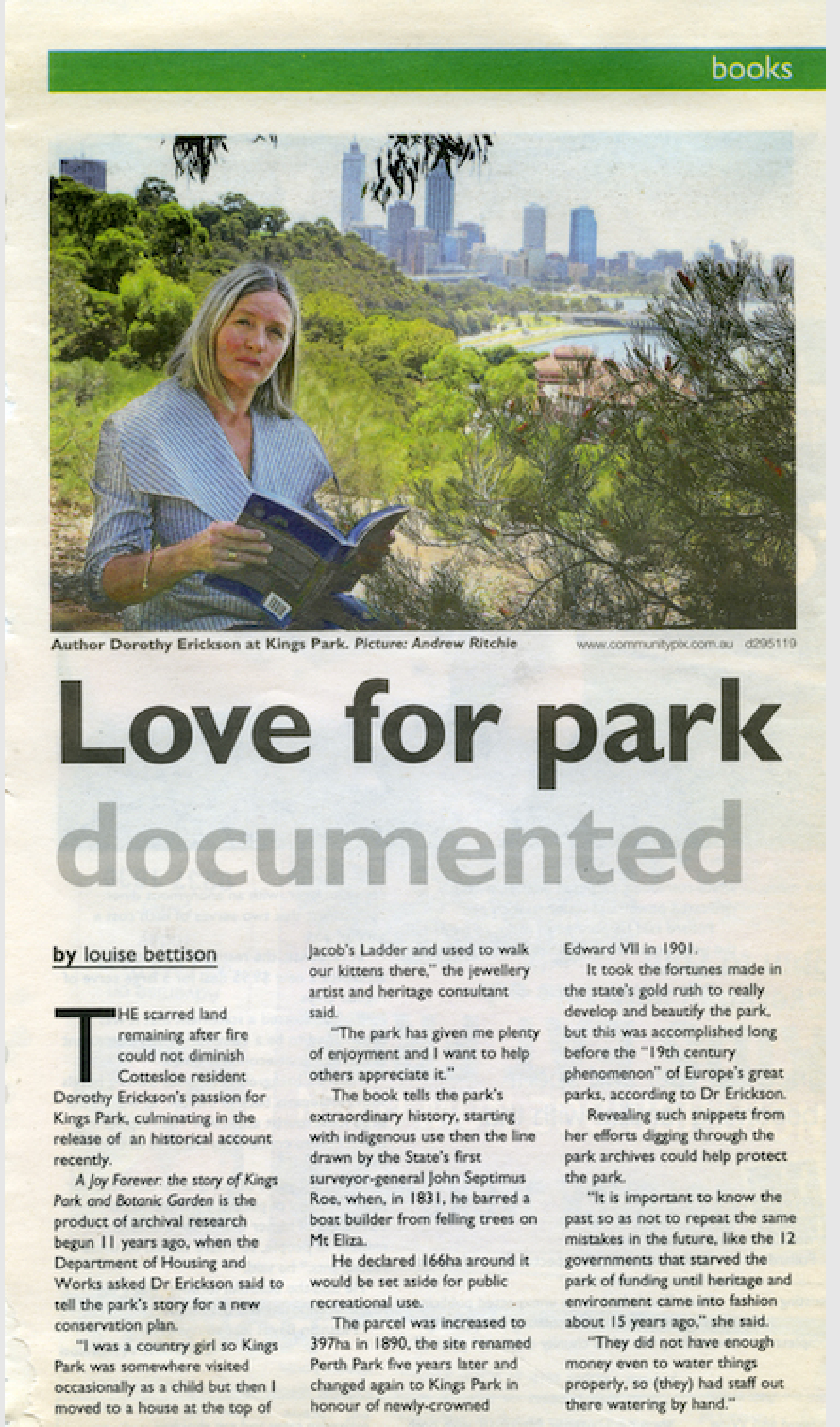 books

Author Dorothy Erickson at Kings Park. Picture: Andrew Ritchie www.communitypix.com.au d295119

Love for park documented

by louise bettison

THE scarred land remaining after fire could not diminish Cottesloe resident Dorothy Erickson's passion for Kings Park, culminating in the release of an historical account recently.

A Joy Forever: the story of Kings Park and Botanic Garden is the product of archival research begun 11 years ago, when the Department of Housing and Works asked Dr Erickson said to tell the park's story for a new conservation plan.

"I was a country girl so Kings Park was somewhere visited occasionally as a child but then I moved to a house at the top of Jacob's Ladder and used to walk our kittens there," the jewellery artist and heritage consultant said.

"The park has given me plenty of enjoyment and I want to help others appreciate it."

The book tells the park's extraordinary history, starting with indigenous use then the line drawn by the State's first surveyor-general John Septimus Roe, when, in 1831, he barred a boat builder from felling trees on Mt Eliza.

He declared 166ha around it would be set aside for public recreational use.

The parcel was increased to 397ha in 1890, the site renamed Perth Park five years later and changed again to Kings Park in honour of newly-crowned Edward VII in 1901.

It took the fortunes made in the state's gold rush to really develop and beautify the park, but this was accomplished long before the "19th century phenomenon" of Europe's great parks, according to Dr Erickson.

Revealing such snippets from her efforts digging through the park archives could help protect the park.

"It is important to know the past so as not to repeat the same mistakes in the future, like the 12 governments that starved the park of funding until heritage and environment came into fashion about 15 years ago," she said.

"They did not have enough money even to water things properly, so (they) had staff out there watering by hand."